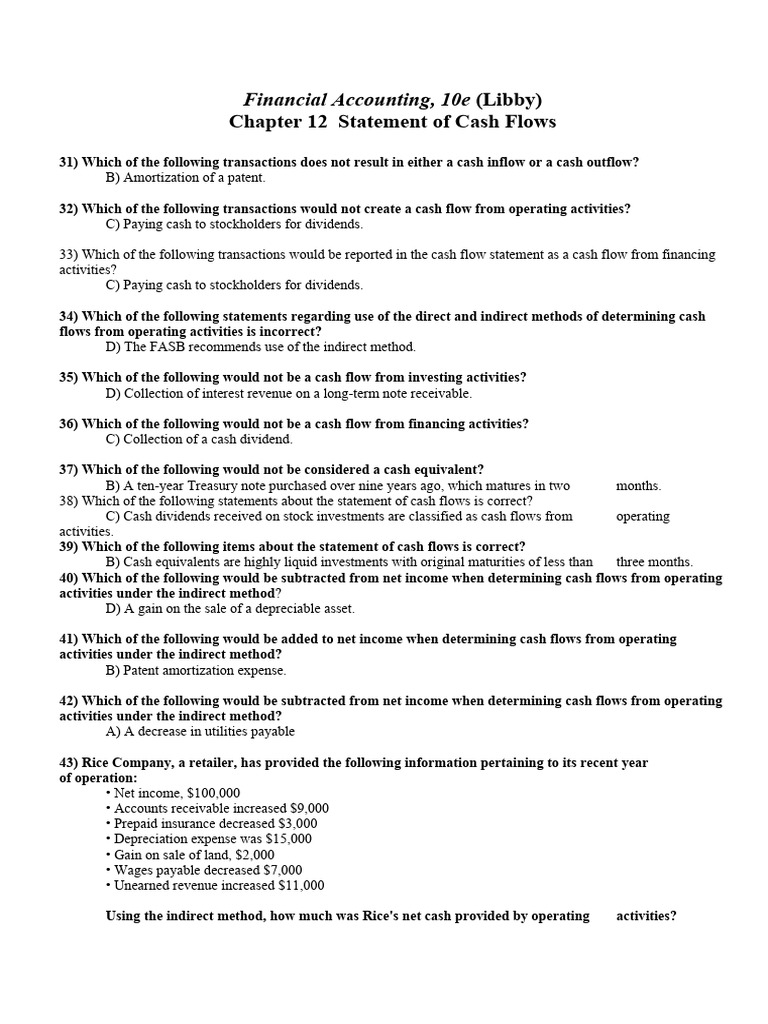 Financial Accounting, 10e (Libby)
Chapter 12 Statement of Cash Flows

31) Which of the following transactions does not result in either a cash inflow or a cash outflow?
B) Amortization of a patent.

32) Which of the following transactions would not create a cash flow from operating activities?
C) Paying cash to stockholders for dividends.

33) Which of the following transactions would be reported in the cash flow statement as a cash flow from financing activities?
C) Paying cash to stockholders for dividends.

34) Which of the following statements regarding use of the direct and indirect methods of determining cash flows from operating activities is incorrect?
D) The FASB recommends use of the indirect method.

35) Which of the following would not be a cash flow from investing activities?
D) Collection of interest revenue on a long-term note receivable.

36) Which of the following would not be a cash flow from financing activities?
C) Collection of a cash dividend.

37) Which of the following would not be considered a cash equivalent?
B) A ten-year Treasury note purchased over nine years ago, which matures in two months.
38) Which of the following statements about the statement of cash flows is correct?
C) Cash dividends received on stock investments are classified as cash flows from operating activities.
39) Which of the following items about the statement of cash flows is correct?
B) Cash equivalents are highly liquid investments with original maturities of less than three months.
40) Which of the following would be subtracted from net income when determining cash flows from operating activities under the indirect method?
D) A gain on the sale of a depreciable asset.

41) Which of the following would be added to net income when determining cash flows from operating activities under the indirect method?
B) Patent amortization expense.

42) Which of the following would be subtracted from net income when determining cash flows from operating activities under the indirect method?
A) A decrease in utilities payable

43) Rice Company, a retailer, has provided the following information pertaining to its recent year of operation:
• Net income, $100,000
• Accounts receivable increased $9,000
• Prepaid insurance decreased $3,000
• Depreciation expense was $15,000
• Gain on sale of land, $2,000
• Wages payable decreased $7,000
• Unearned revenue increased $11,000

Using the indirect method, how much was Rice's net cash provided by operating activities?